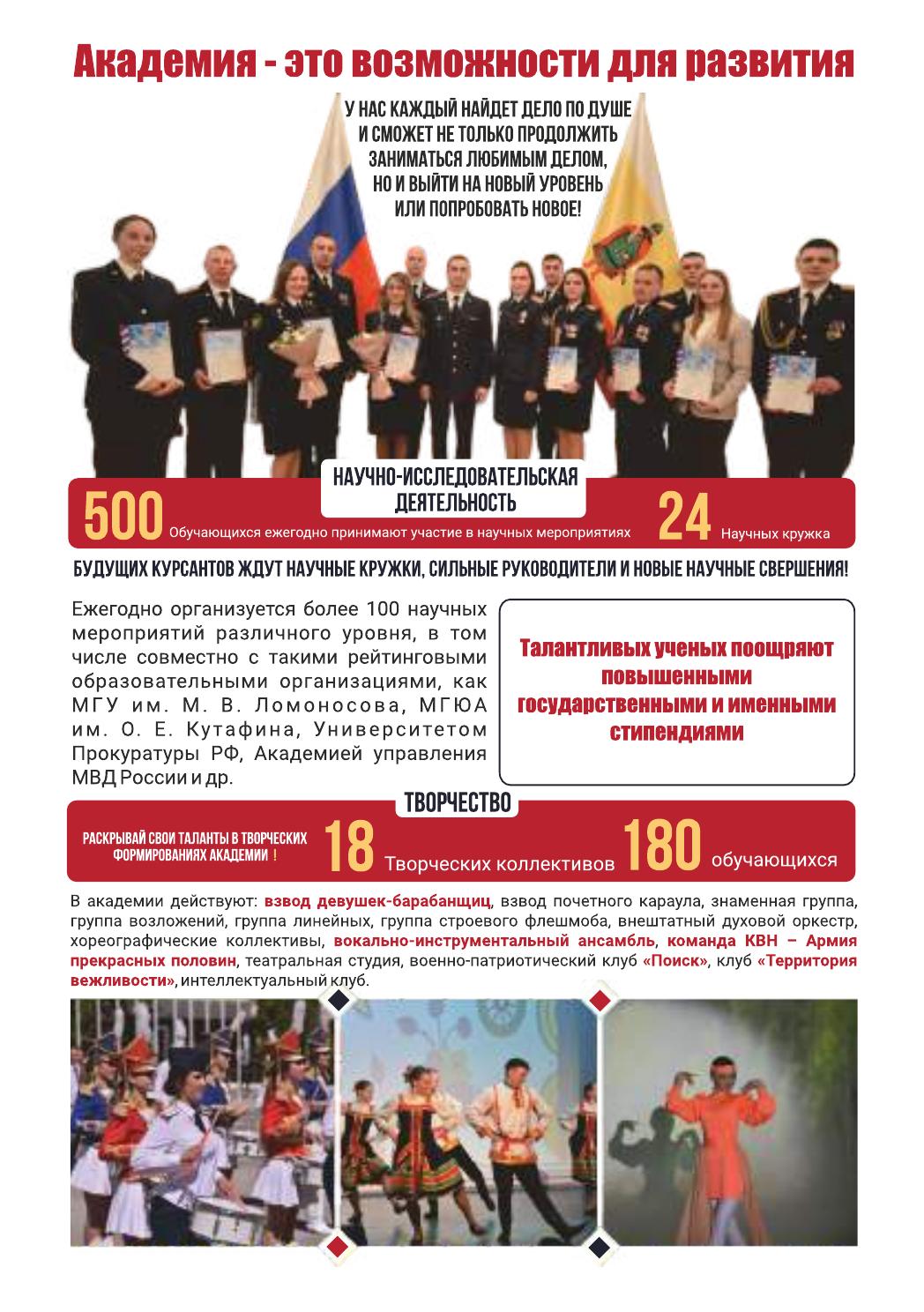 Академия - это возможности для развития

У НАС КАЖДЫЙ НАЙДЕТ ДЕЛО ПО ДУШЕ
И СМОЖЕТ НЕ ТОЛЬКО ПРОДОЛЖИТЬ
ЗАНИМАТЬСЯ ЛЮБИМЫМ ДЕЛОМ,
НО И ВЫЙТИ НА НОВЫЙ УРОВЕНЬ
ИЛИ ПОПРОБОВАТЬ НОВОЕ!

НАУЧНО-ИССЛЕДОВАТЕЛЬСКАЯ ДЕЯТЕЛЬНОСТЬ

500 Обучающихся ежегодно принимают участие в научных мероприятиях

24 Научных кружка

БУДУЩИХ КУРСАНТОВ ЖДУТ НАУЧНЫЕ КРУЖКИ, СИЛЬНЫЕ РУКОВОДИТЕЛИ И НОВЫЕ НАУЧНЫЕ СВЕРШЕНИЯ!

Ежегодно организуется более 100 научных мероприятий различного уровня, в том числе совместно с такими рейтинговыми образовательными организациями, как МГУ им. М. В. Ломоносова, МГЮА им. О. Е. Кутафина, Университетом Прокуратуры РФ, Академией управления МВД России и др.

Талантливых ученых поощряют повышенными государственными и именными стипендиями

ТВОРЧЕСТВО

РАСКРЫВАЙ СВОИ ТАЛАНТЫ В ТВОРЧЕСКИХ ФОРМИРОВАНИЯХ АКАДЕМИИ !

18 Творческих коллективов

180 обучающихся

В академии действуют: взвод девушек-барабанщиц, взвод почетного караула, знаменная группа, группа возложений, группа линейных, группа строевого флешмоба, внештатный духовой оркестр, хореографические коллективы, вокально-инструментальный ансамбль, команда КВН – Армия прекрасных половин, театральная студия, военно-патриотический клуб «Поиск», клуб «Территория вежливости», интеллектуальный клуб.